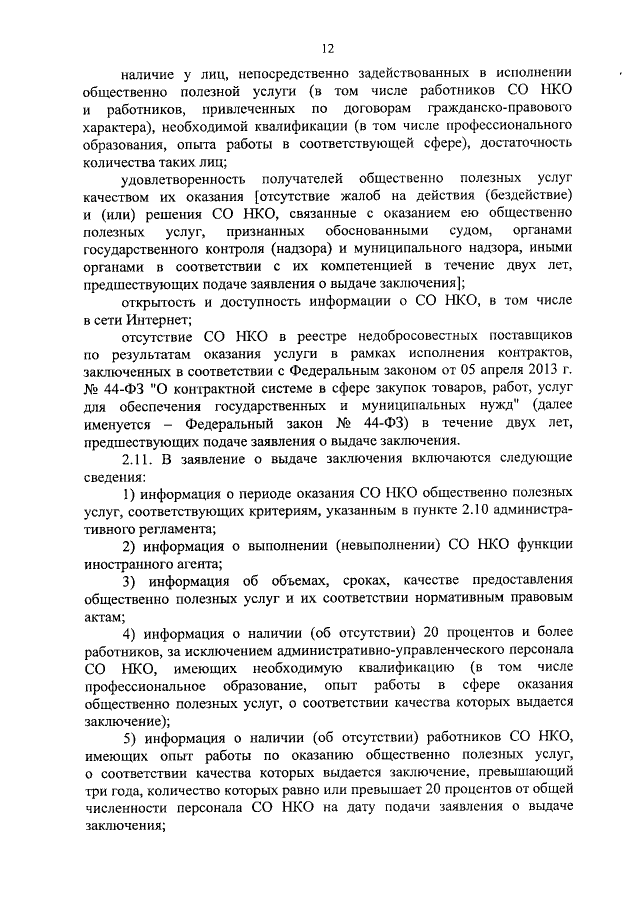 12

наличие у лиц, непосредственно задействованных в исполнении общественно полезной услуги (в том числе работников СО НКО и работников, привлеченных по договорам гражданско-правового характера), необходимой квалификации (в том числе профессионального образования, опыта работы в соответствующей сфере), достаточность количества таких лиц;

удовлетворенность получателей общественно полезных услуг качеством их оказания [отсутствие жалоб на действия (бездействие) и (или) решения СО НКО, связанные с оказанием ею общественно полезных услуг, признанных обоснованными судом, органами государственного контроля (надзора) и муниципального надзора, иными органами в соответствии с их компетенцией в течение двух лет, предшествующих подаче заявления о выдаче заключения];

открытость и доступность информации о СО НКО, в том числе в сети Интернет;

отсутствие СО НКО в реестре недобросовестных поставщиков по результатам оказания услуги в рамках исполнения контрактов, заключенных в соответствии с Федеральным законом от 05 апреля 2013 г. № 44-ФЗ "О контрактной системе в сфере закупок товаров, работ, услуг для обеспечения государственных и муниципальных нужд" (далее именуется – Федеральный закон № 44-ФЗ) в течение двух лет, предшествующих подаче заявления о выдаче заключения.

2.11. В заявление о выдаче заключения включаются следующие сведения:

1) информация о периоде оказания СО НКО общественно полезных услуг, соответствующих критериям, указанным в пункте 2.10 административного регламента;

2) информация о выполнении (невыполнении) СО НКО функции иностранного агента;

3) информация об объемах, сроках, качестве предоставления общественно полезных услуг и их соответствии нормативным правовым актам;

4) информация о наличии (об отсутствии) 20 процентов и более работников, за исключением административно-управленческого персонала СО НКО, имеющих необходимую квалификацию (в том числе профессиональное образование, опыт работы в сфере оказания общественно полезных услуг, о соответствии качества которых выдается заключение);

5) информация о наличии (об отсутствии) работников СО НКО, имеющих опыт работы по оказанию общественно полезных услуг, о соответствии качества которых выдается заключение, превышающий три года, количество которых равно или превышает 20 процентов от общей численности персонала СО НКО на дату подачи заявления о выдаче заключения;